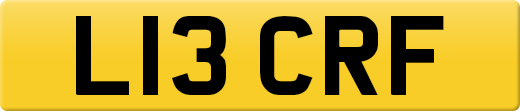 L13 CRF